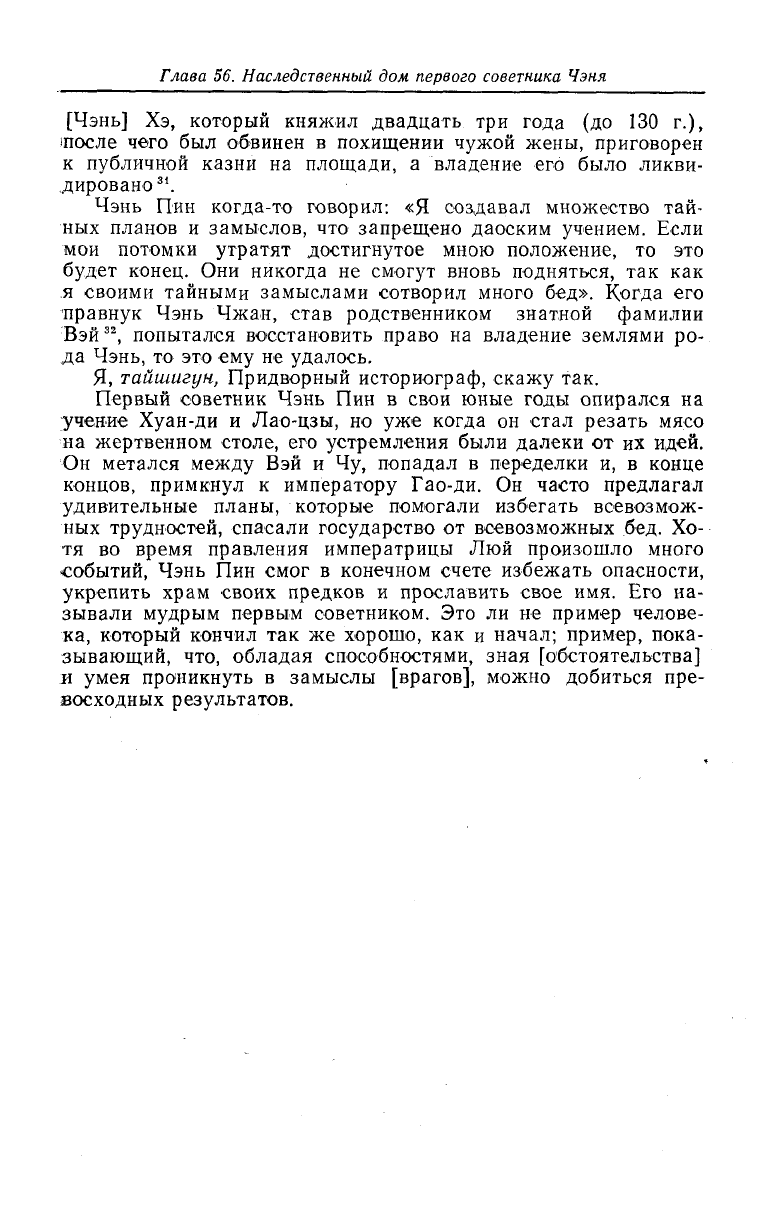 Глава 56. Наследственный дом первого советника Чэня

[Чэнь] Хэ, который княжил двадцать три года (до 130 г.), после чего был обвинен в похищении чужой жены, приговорен к публичной казни на площади, а владение его было ликвидировано $^{31}$.

Чэнь Пин когда-то говорил: «Я создавал множество тайных планов и замыслов, что запрещено даоским учением. Если мои потомки утратят достигнутое мною положение, то это будет конец. Они никогда не смогут вновь подняться, так как я своими тайными замыслами сотворил много бед». Когда его правнук Чэнь Чжан, став родственником знатной фамилии Вэй $^{32}$, попытался восстановить право на владение землями рода Чэнь, то это ему не удалось.

Я, тайшигун, Придворный историограф, скажу так.

Первый советник Чэнь Пин в свои юные годы опирался на учение Хуан-ди и Лао-цзы, но уже когда он стал резать мясо на жертвенном столе, его устремления были далеки от их идей. Он метался между Вэй и Чу, попадал в переделки и, в конце концов, примкнул к императору Гао-ди. Он часто предлагал удивительные планы, которые помогали избегать всевозможных трудностей, спасали государство от всевозможных бед. Хотя во время правления императрицы Люй произошло много событий, Чэнь Пин смог в конечном счете избежать опасности, укрепить храм своих предков и прославить свое имя. Его называли мудрым первым советником. Это ли не пример человека, который кончил так же хорошо, как и начал; пример, показывающий, что, обладая способностями, зная [обстоятельства] и умея проникнуть в замыслы [врагов], можно добиться превосходных результатов.